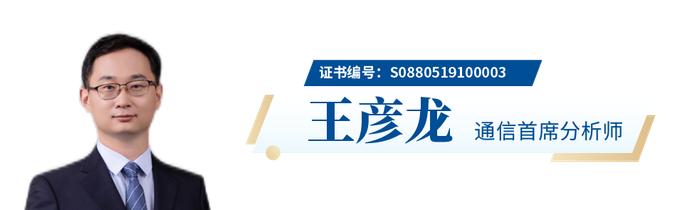 证书编号：S0880519100003

王彦龙

通信首席分析师